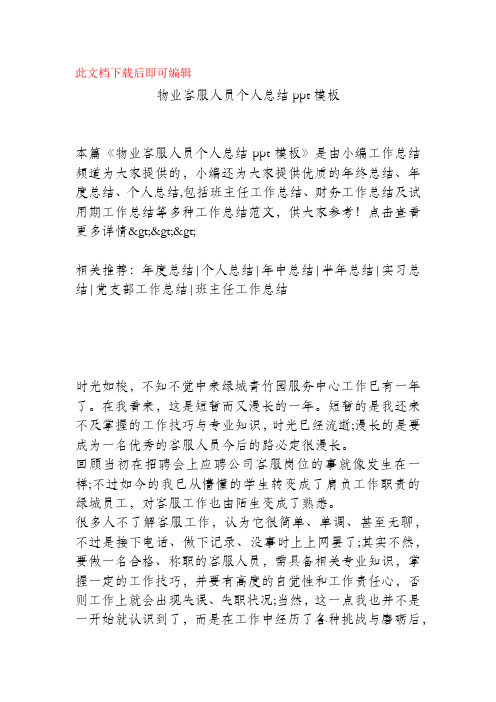 此文档下载后即可编辑

物业客服人员个人总结 ppt 模板

本篇《物业客服人员个人总结 ppt 模板》是由小编工作总结频道为大家提供的，小编还为大家提供优质的年终总结、年度总结、个人总结,包括班主任工作总结、财务工作总结及试用期工作总结等多种工作总结范文，供大家参考！点击查看更多详情&gt;&gt;&gt;

相关推荐：年度总结|个人总结|年中总结|半年总结|实习总结|党支部工作总结|班主任工作总结

时光如梭，不知不觉中来绿城青竹园服务中心工作已有一年了。在我看来，这是短暂而又漫长的一年。短暂的是我还来不及掌握的工作技巧与专业知识，时光已经流逝;漫长的是要成为一名优秀的客服人员今后的路必定很漫长。
回顾当初在招聘会上应聘公司客服岗位的事就像发生在一样;不过如今的我已从懵懂的学生转变成了肩负工作职责的绿城员工，对客服工作也由陌生变成了熟悉。
很多人不了解客服工作，认为它很简单、单调、甚至无聊，不过是接下电话、做下记录、没事时上上网罢了;其实不然，要做一名合格、称职的客服人员，需具备相关专业知识，掌握一定的工作技巧，并要有高度的自觉性和工作责任心，否则工作上就会出现失误、失职状况;当然，这一点我也并不是一开始就认识到了，而是在工作中经历了各种挑战与磨砺后，